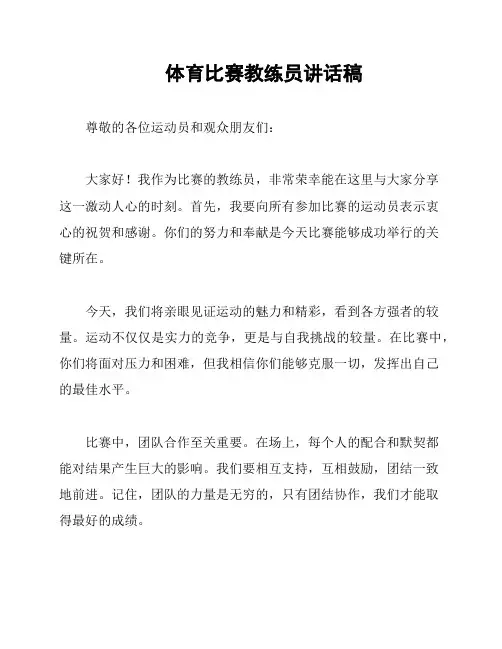 体育比赛教练员讲话稿

尊敬的各位运动员和观众朋友们：

大家好！我作为比赛的教练员，非常荣幸能在这里与大家分享这一激动人心的时刻。首先，我要向所有参加比赛的运动员表示衷心的祝贺和感谢。你们的努力和奉献是今天比赛能够成功举行的关键所在。

今天，我们将亲眼见证运动的魅力和精彩，看到各方强者的较量。运动不仅仅是实力的竞争，更是与自我挑战的较量。在比赛中，你们将面对压力和困难，但我相信你们能够克服一切，发挥出自己的最佳水平。

比赛中，团队合作至关重要。在场上，每个人的配合和默契都能对结果产生巨大的影响。我们要相互支持，互相鼓励，团结一致地前进。记住，团队的力量是无穷的，只有团结协作，我们才能取得最好的成绩。